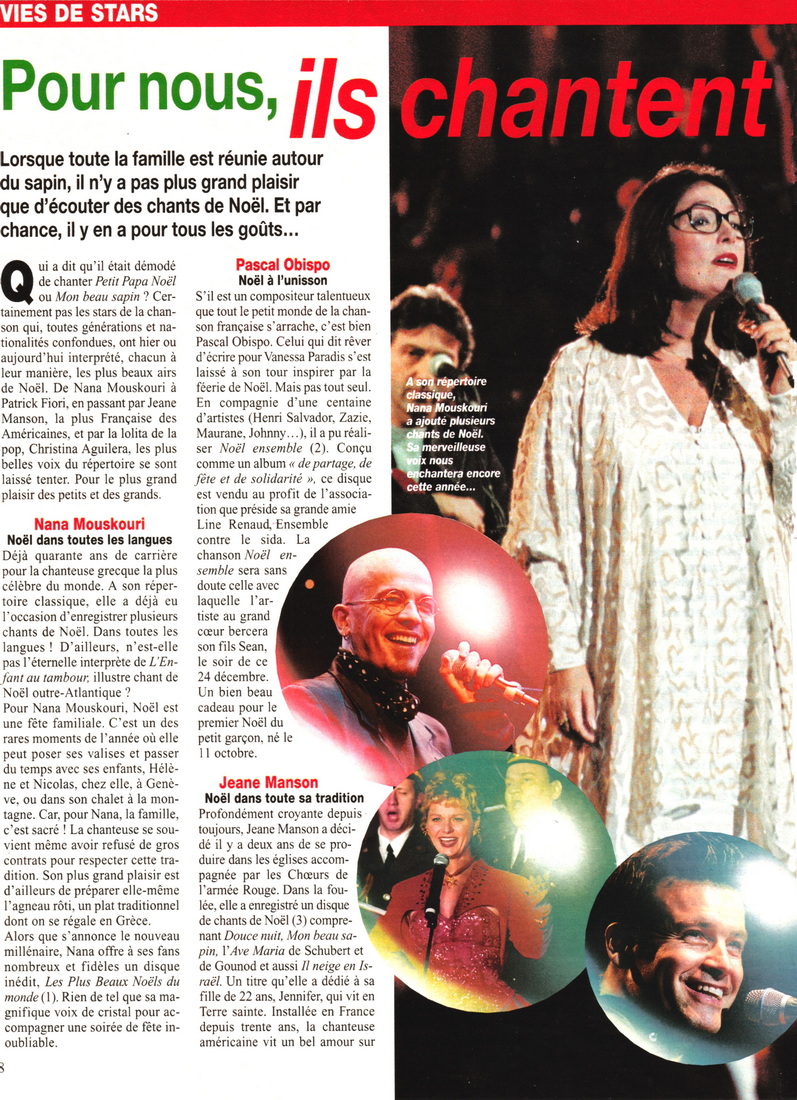 VIES DE STARS

Pour nous, ils chantent

Lorsque toute la famille est réunie autour du sapin, il n'y a pas plus grand plaisir que d'écouter des chants de Noël. Et par chance, il y en a pour tous les goûts...

Qui a dit qu'il était démodé de chanter Petit Papa Noël ou Mon beau sapin ? Certainement pas les stars de la chanson qui, toutes générations et nationalités confondues, ont hier ou aujourd'hui interprété, chacun à leur manière, les plus beaux airs de Noël. De Nana Mouskouri à Patrick Fiori, en passant par Jeane Manson, la plus Française des Américaines, et par la lolita de la pop, Christina Aguilera, les plus belles voix du répertoire se sont laissé tenter. Pour le plus grand plaisir des petits et des grands.

Nana Mouskouri
Noël dans toutes les langues
Déjà quarante ans de carrière pour la chanteuse grecque la plus célèbre du monde. A son répertoire classique, elle a déjà eu l'occasion d'enregistrer plusieurs chants de Noël. Dans toutes les langues ! D'ailleurs, n'est-elle pas l'éternelle interprète de L'Enfant au tambour, illustre chant de Noël outre-Atlantique ?
Pour Nana Mouskouri, Noël est une fête familiale. C'est un des rares moments de l'année où elle peut poser ses valises et passer du temps avec ses enfants, Hélène et Nicolas, chez elle, à Genève, ou dans son chalet à la montagne. Car, pour Nana, la famille, c'est sacré ! La chanteuse se souvient même avoir refusé de gros contrats pour respecter cette tradition. Son plus grand plaisir est d'ailleurs de préparer elle-même l'agneau rôti, un plat traditionnel dont on se régale en Grèce.
Alors que s'annonce le nouveau millénaire, Nana offre à ses fans nombreux et fidèles un disque inédit, Les Plus Beaux Noëls du monde (1). Rien de tel que sa magnifique voix de cristal pour accompagner une soirée de fête inoubliable.

Pascal Obispo
Noël à l'unisson
S'il est un compositeur talentueux que tout le petit monde de la chanson française s'arrache, c'est bien Pascal Obispo. Celui qui dit rêver d'écrire pour Vanessa Paradis s'est laissé à son tour inspirer par la féerie de Noël. Mais pas tout seul. En compagnie d'une centaine d'artistes (Henri Salvador, Zazie, Maurane, Johnny…), il a pu réaliser Noël ensemble (2). Conçu comme un album « de partage, de fête et de solidarité », ce disque est vendu au profit de l'association que préside sa grande amie Line Renaud, Ensemble contre le sida. La chanson Noël ensemble sera sans doute celle avec laquelle l'artiste au grand cœur bercera son fils Sean, le soir de ce 24 décembre. Un bien beau cadeau pour le premier Noël du petit garçon, né le 11 octobre.

Jeane Manson
Noël dans toute sa tradition
Profondément croyante depuis toujours, Jeane Manson a décidé il y a deux ans de se produire dans les églises accompagnée par les Chœurs de l'armée Rouge. Dans la foulée, elle a enregistré un disque de chants de Noël (3) comprenant Douce nuit, Mon beau sapin, l'Ave Maria de Schubert et de Gounod et aussi Il neige en Israël. Un titre qu'elle a dédié à sa fille de 22 ans, Jennifer, qui vit en Terre sainte. Installée en France depuis trente ans, la chanteuse américaine vit un bel amour sur

A son répertoire classique, Nana Mouskouri a ajouté plusieurs chants de Noël. Sa merveilleuse voix nous enchantera encore cette année...

8